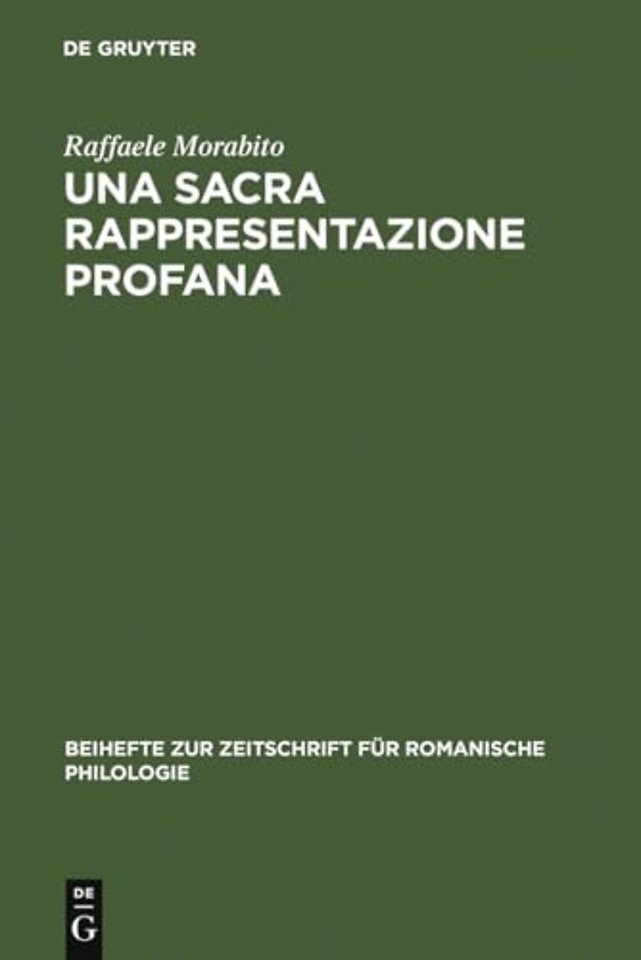 DE GRUYTER

Raffaele Morabito

UNA SACRA RAPPRESENTAZIONE PROFANA

BEIHEFTE ZUR ZEITSCHRIFT FÜR ROMANISCHE PHILOLOGIE

DE G